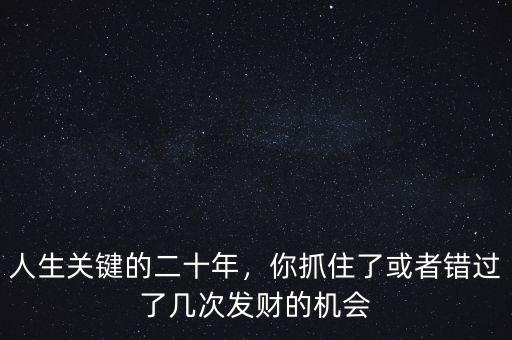 人生关键的二十年，你抓住了或者错过了几次发财的机会